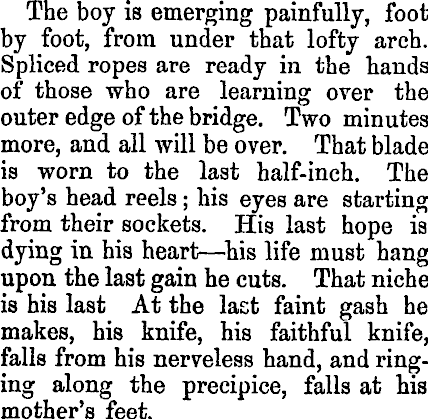 The boy is emerging painfully, foot by foot, from under that lofty arch. Spliced ropes are ready in the hands of those who are learning over the outer edge of the bridge. Two minutes more, and all will be over. That blade is worn to the last half-inch. The boy's head reels; his eyes are starting from their sockets. His last hope is dying in his heart—his life must hang upon the last gain he cuts. That niche is his last At the last faint gash he makes, his knife, his faithful knife, falls from his nerveless hand, and ringing along the precipice, falls at his mother's feet.